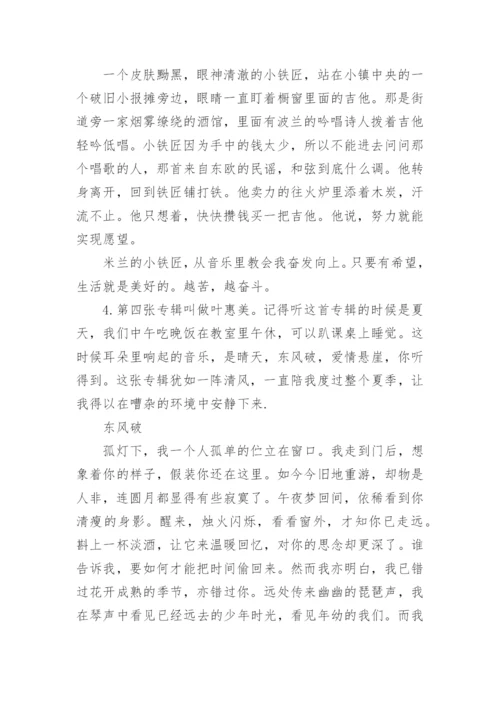 一个皮肤黝黑，眼神清澈的小铁匠，站在小镇中央的一个破旧小报摊旁边，眼睛一直盯着橱窗里面的吉他。那是街道旁一家烟雾缭绕的酒馆，里面有波兰的吟唱诗人拨着吉他轻吟低唱。小铁匠因为手中的钱太少，所以不能进去问问那个唱歌的人，那首来自东欧的民谣，和弦到底什么调。他转身离开，回到铁匠铺打铁。他卖力的往火炉里添着木炭，汗流不止。他只想着，快快攒钱买一把吉他。他说，努力就能实现愿望。

米兰的小铁匠，从音乐里教会我奋发向上。只要有希望，生活就是美好的。越苦，越奋斗。

4.第四张专辑叫做叶惠美。记得听这首专辑的时候是夏天，我们中午吃晚饭在教室里午休，可以趴课桌上睡觉。这时候耳朵里响起的音乐，是晴天，东风破，爱情悬崖，你听得到。这张专辑犹如一阵清风，一直陪我度过整个夏季，让我得以在嘈杂的环境中安静下来.

东风破

孤灯下，我一个人孤单的伫立在窗口。我走到门后，想象着你的样子，假装你还在这里。如今今旧地重游，却物是人非，连圆月都显得有些寂寞了。午夜梦回间，依稀看到你清瘦的身影。醒来，烛火闪烁，看看窗外，才知你已走远。斟上一杯淡酒，让它来温暖回忆，对你的思念却更深了。谁告诉我，要如何才能把时间偷回来。然而我亦明白，我已错过花开成熟的季节，亦错过你。远处传来幽幽的琵琶声，我在琴声中看见已经远去的少年时光，看见年幼的我们。而我